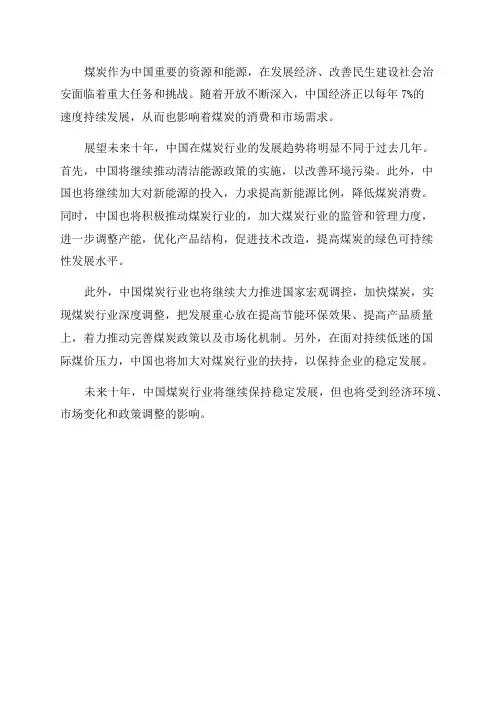 煤炭作为中国重要的资源和能源，在发展经济、改善民生建设社会治安面临着重大任务和挑战。随着开放不断深入，中国经济正以每年 7%的速度持续发展，从而也影响着煤炭的消费和市场需求。

展望未来十年，中国在煤炭行业的发展趋势将明显不同于过去几年。首先，中国将继续推动清洁能源政策的实施，以改善环境污染。此外，中国也将继续加大对新能源的投入，力求提高新能源比例，降低煤炭消费。同时，中国也将积极推动煤炭行业的，加大煤炭行业的监管和管理力度，进一步调整产能，优化产品结构，促进技术改造，提高煤炭的绿色可持续性发展水平。

此外，中国煤炭行业也将继续大力推进国家宏观调控，加快煤炭，实现煤炭行业深度调整，把发展重心放在提高节能环保效果、提高产品质量上，着力推动完善煤炭政策以及市场化机制。另外，在面对持续低迷的国际煤价压力，中国也将加大对煤炭行业的扶持，以保持企业的稳定发展。

未来十年，中国煤炭行业将继续保持稳定发展，但也将受到经济环境、市场变化和政策调整的影响。